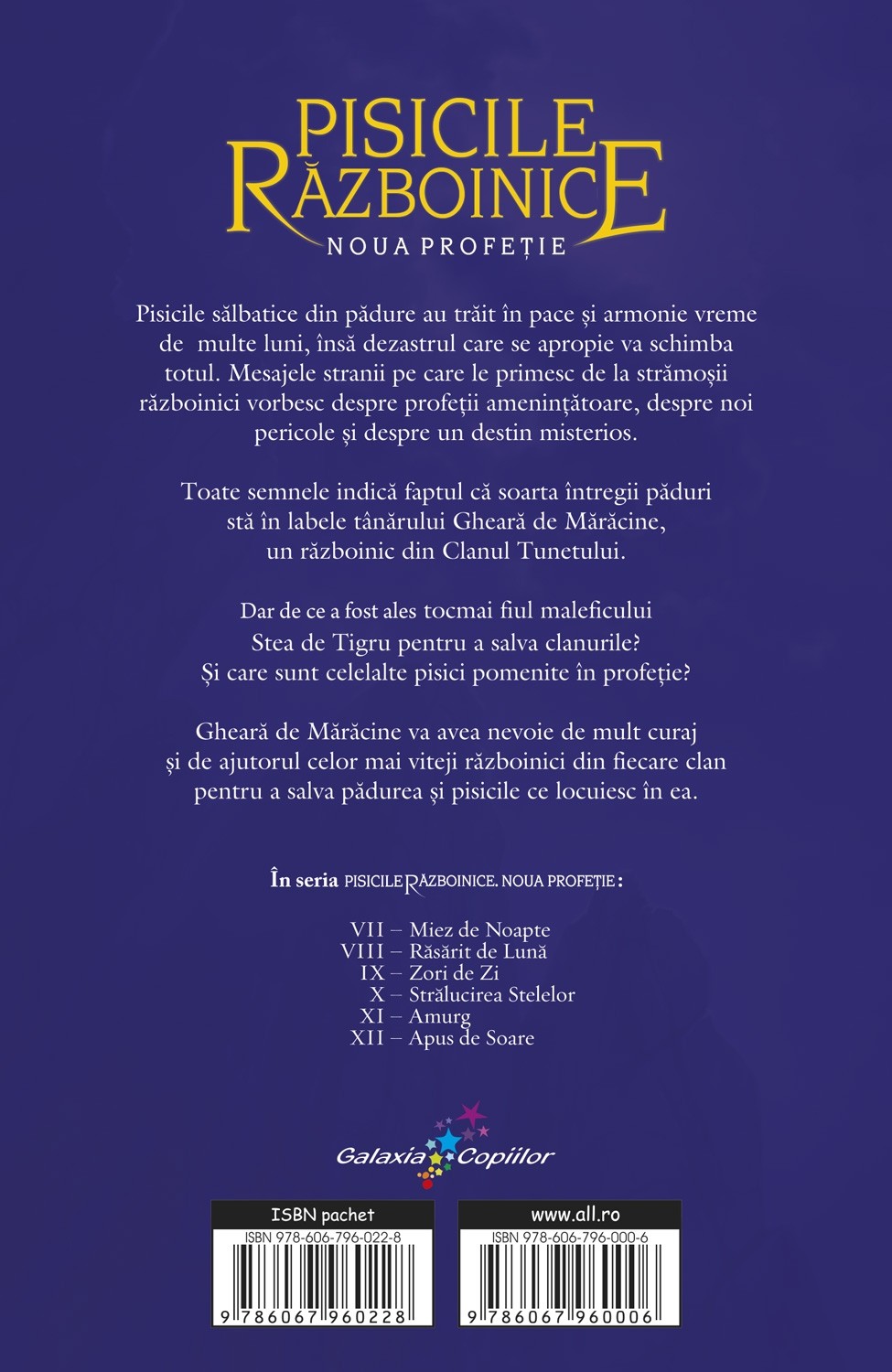 PISICILE RĂZBOINICE
NOUA PROFEȚIE

Pisicile sălbatice din pădure au trăit în pace și armonie vreme de multe luni, însă dezastrul care se apropie va schimba totul. Mesajele stranii pe care le primesc de la strămoșii războinici vorbesc despre profeții amenințătoare, despre noi pericole și despre un destin misterios.

Toate semnele indică faptul că soarta întregii păduri stă în labele tânărului Gheară de Mărăcine, un războinic din Clanul Tunetului.

Dar de ce a fost ales tocmai fiul maleficului Stea de Tigru pentru a salva clanurile? Și care sunt celelalte pisici pomenite în profeție?

Gheară de Mărăcine va avea nevoie de mult curaj și de ajutorul celor mai viteji războinici din fiecare clan pentru a salva pădurea și pisicile ce locuiesc în ea.

În seria PISICILE RĂZBOINICE. NOUA PROFEȚIE:

VII – Miez de Noapte
VIII – Răsărit de Lună
IX – Zori de Zi
X – Strălucirea Stelelor
XI – Amurg
XII – Apus de Soare

Galaxia Copiilor

ISBN pachet
ISBN 978-606-796-022-8
9 786067 960228

www.all.ro
ISBN 978-606-796-000-6
9 786067 960006